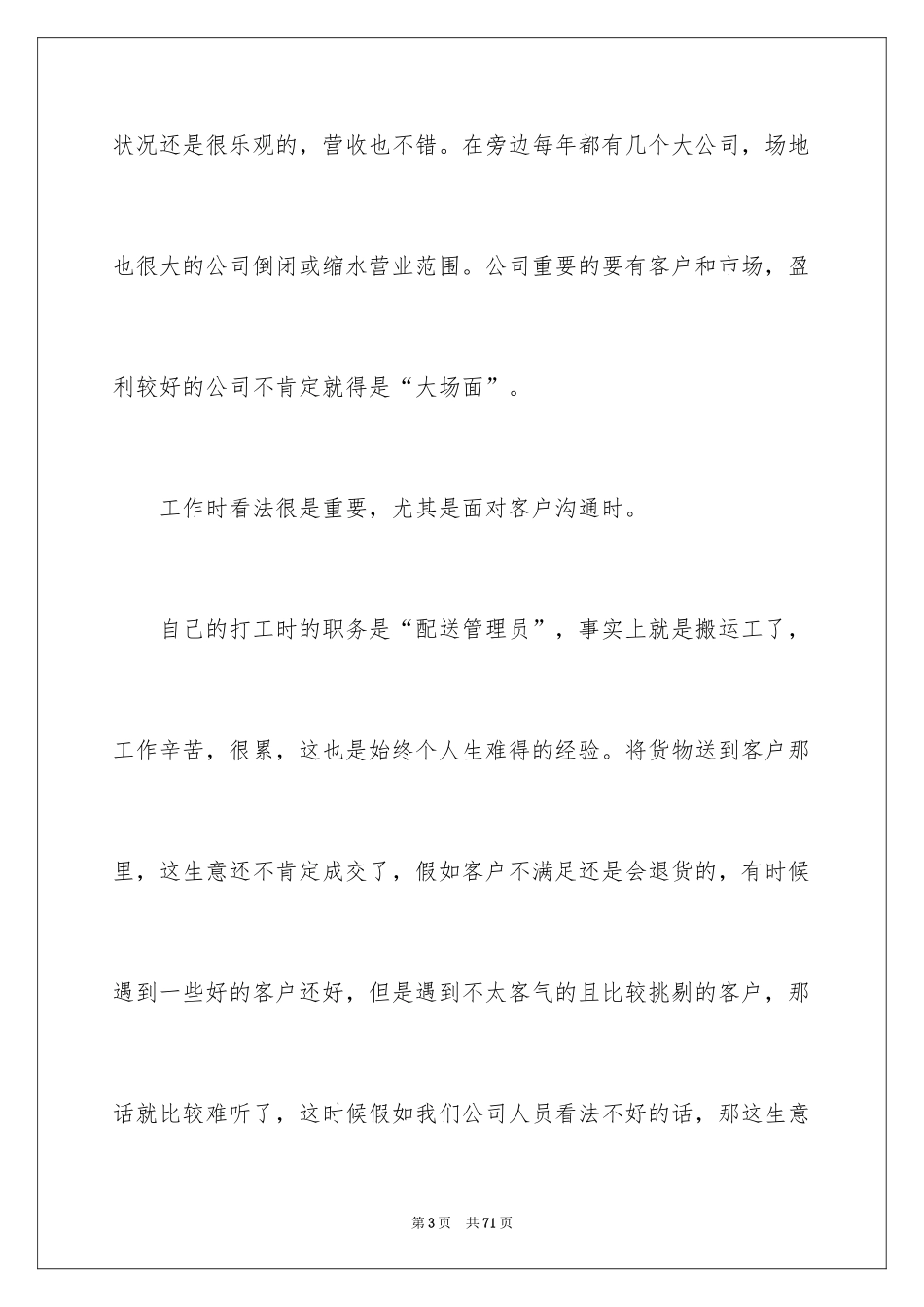 状况还是很乐观的，营收也不错。在旁边每年都有几个大公司，场地也很大的公司倒闭或缩水营业范围。公司重要的要有客户和市场，盈利较好的公司不肯定就得是“大场面”。

工作时看法很是重要，尤其是面对客户沟通时。

自己的打工时的职务是“配送管理员”，事实上就是搬运工了，工作辛苦，很累，这也是始终个人生难得的经验。将货物送到客户那里，这生意还不肯定成交了，假如客户不满足还是会退货的，有时候遇到一些好的客户还好，但是遇到不太客气的且比较挑剔的客户，那话就比较难听了，这时候假如我们公司人员看法不好的话，那这生意

第 3 页　共 71 页